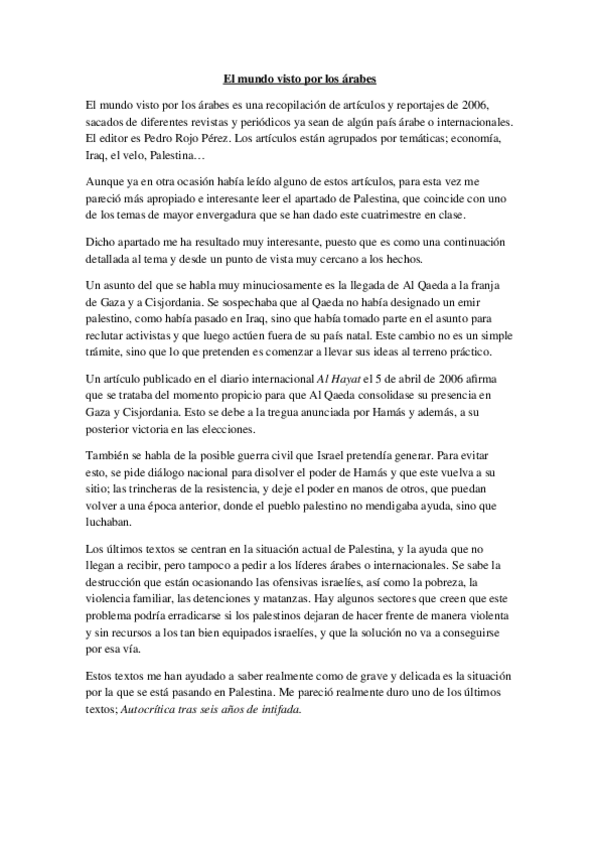 El mundo visto por los árabes

El mundo visto por los árabes es una recopilación de artículos y reportajes de 2006, sacados de diferentes revistas y periódicos ya sean de algún país árabe o internacionales. El editor es Pedro Rojo Pérez. Los artículos están agrupados por temáticas; economía, Iraq, el velo, Palestina…

Aunque ya en otra ocasión había leído alguno de estos artículos, para esta vez me pareció más apropiado e interesante leer el apartado de Palestina, que coincide con uno de los temas de mayor envergadura que se han dado este cuatrimestre en clase.

Dicho apartado me ha resultado muy interesante, puesto que es como una continuación detallada al tema y desde un punto de vista muy cercano a los hechos.

Un asunto del que se habla muy minuciosamente es la llegada de Al Qaeda a la franja de Gaza y a Cisjordania. Se sospechaba que al Qaeda no había designado un emir palestino, como había pasado en Iraq, sino que había tomado parte en el asunto para reclutar activistas y que luego actúen fuera de su país natal. Este cambio no es un simple trámite, sino que lo que pretenden es comenzar a llevar sus ideas al terreno práctico.

Un artículo publicado en el diario internacional Al Hayat el 5 de abril de 2006 afirma que se trataba del momento propicio para que Al Qaeda consolidase su presencia en Gaza y Cisjordania. Esto se debe a la tregua anunciada por Hamás y además, a su posterior victoria en las elecciones.

También se habla de la posible guerra civil que Israel pretendía generar. Para evitar esto, se pide diálogo nacional para disolver el poder de Hamás y que este vuelva a su sitio; las trincheras de la resistencia, y deje el poder en manos de otros, que puedan volver a una época anterior, donde el pueblo palestino no mendigaba ayuda, sino que luchaban.

Los últimos textos se centran en la situación actual de Palestina, y la ayuda que no llegan a recibir, pero tampoco a pedir a los líderes árabes o internacionales. Se sabe la destrucción que están ocasionando las ofensivas israelíes, así como la pobreza, la violencia familiar, las detenciones y matanzas. Hay algunos sectores que creen que este problema podría erradicarse si los palestinos dejaran de hacer frente de manera violenta y sin recursos a los tan bien equipados israelíes, y que la solución no va a conseguirse por esa vía.

Estos textos me han ayudado a saber realmente como de grave y delicada es la situación por la que se está pasando en Palestina. Me pareció realmente duro uno de los últimos textos; Autocrítica tras seis años de intifada.